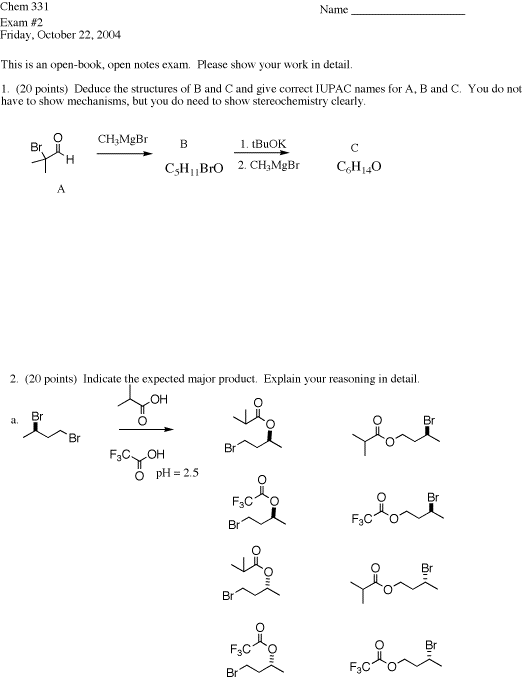 Chem 331
Exam #2
Friday, October 22, 2004

Name ____

This is an open-book, open notes exam. Please show your work in detail.

1. (20 points) Deduce the structures of B and C and give correct IUPAC names for A, B and C. You do not have to show mechanisms, but you do need to show stereochemistry clearly.

Br O H

A

$CH_3MgBr$

B
$C_5H_{11}BrO$

1. tBuOK
2. $CH_3MgBr$

C
$C_6H_{14}O$

2. (20 points) Indicate the expected major product. Explain your reasoning in detail.

a. Br Br

OH O

$F_3C$ OH O pH = 2.5

O O Br

O O Br

$F_3C$ O O Br

$F_3C$ O O Br

O O Br

O O Br

$F_3C$ O O Br

$F_3C$ O O Br